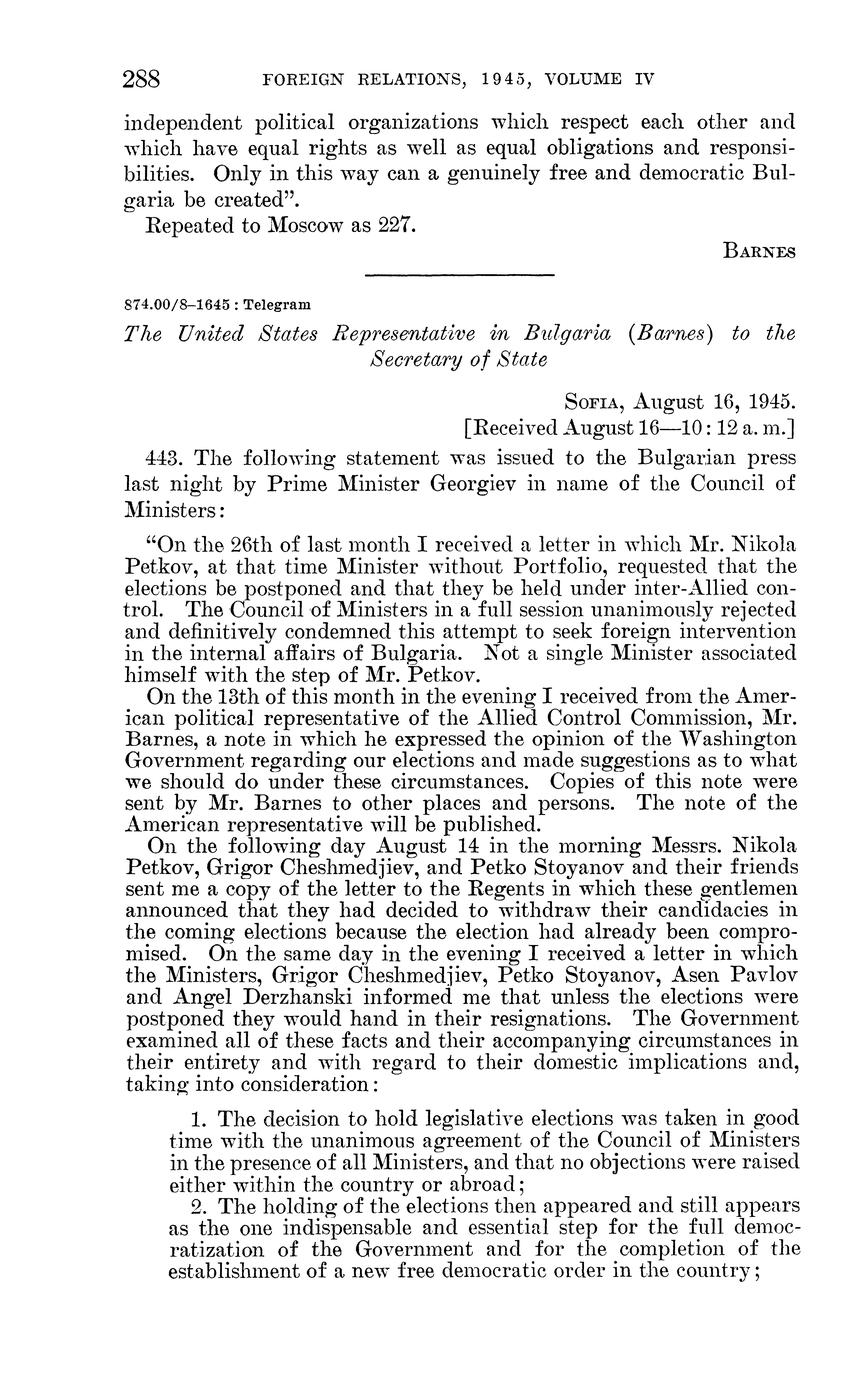 288 FOREIGN RELATIONS, 1945, VOLUME IV

independent political organizations which respect each other and which have equal rights as well as equal obligations and responsibilities. Only in this way can a genuinely free and democratic Bulgaria be created".

Repeated to Moscow as 227.

BARNES

874.00/8–1645 : Telegram

The United States Representative in Bulgaria (Barnes) to the Secretary of State

SOFIA, August 16, 1945.
[Received August 16—10:12 a. m.]

443. The following statement was issued to the Bulgarian press last night by Prime Minister Georgiev in name of the Council of Ministers:

"On the 26th of last month I received a letter in which Mr. Nikola Petkov, at that time Minister without Portfolio, requested that the elections be postponed and that they be held under inter-Allied control. The Council of Ministers in a full session unanimously rejected and definitively condemned this attempt to seek foreign intervention in the internal affairs of Bulgaria. Not a single Minister associated himself with the step of Mr. Petkov.

On the 13th of this month in the evening I received from the American political representative of the Allied Control Commission, Mr. Barnes, a note in which he expressed the opinion of the Washington Government regarding our elections and made suggestions as to what we should do under these circumstances. Copies of this note were sent by Mr. Barnes to other places and persons. The note of the American representative will be published.

On the following day August 14 in the morning Messrs. Nikola Petkov, Grigor Cheshmedjiev, and Petko Stoyanov and their friends sent me a copy of the letter to the Regents in which these gentlemen announced that they had decided to withdraw their candidacies in the coming elections because the election had already been compromised. On the same day in the evening I received a letter in which the Ministers, Grigor Cheshmedjiev, Petko Stoyanov, Asen Pavlov and Angel Derzhanski informed me that unless the elections were postponed they would hand in their resignations. The Government examined all of these facts and their accompanying circumstances in their entirety and with regard to their domestic implications and, taking into consideration:

1. The decision to hold legislative elections was taken in good time with the unanimous agreement of the Council of Ministers in the presence of all Ministers, and that no objections were raised either within the country or abroad;

2. The holding of the elections then appeared and still appears as the one indispensable and essential step for the full democratization of the Government and for the completion of the establishment of a new free democratic order in the country;